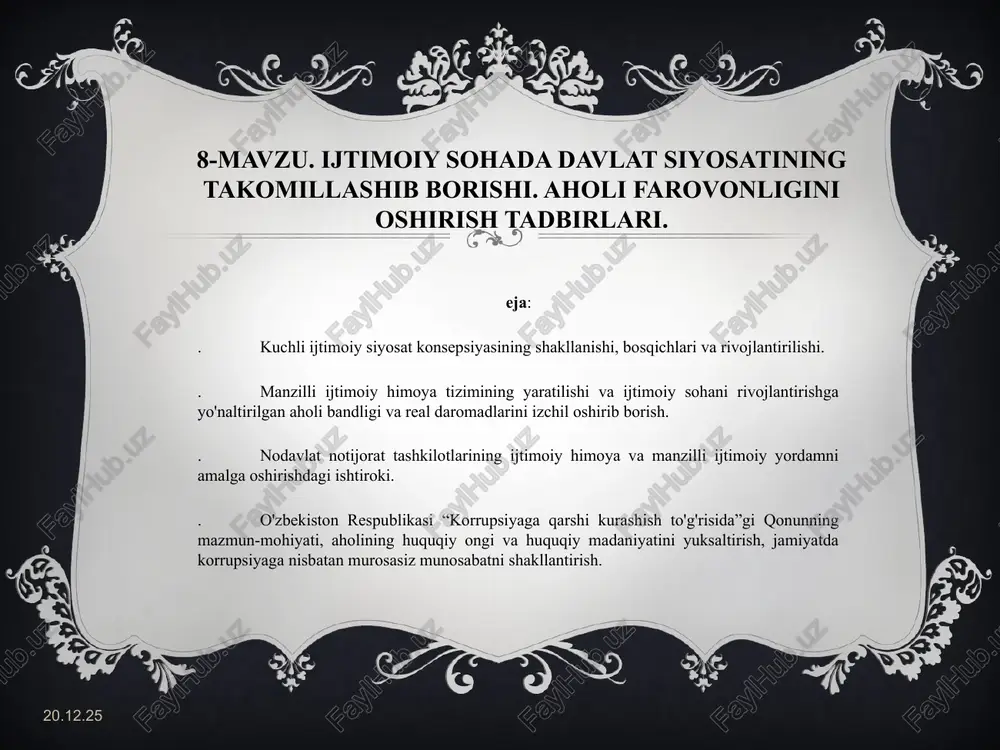 8-MAVZU. IJTIMOIY SOHADA DAVLAT SIYOSATINING TAKOMILLASHIB BORISHI. AHOLI FAROVONLIGINI OSHIRISH TADBIRLARI.

eja:

. Kuchli ijtimoiy siyosat konsepsiyasining shakllanishi, bosqichlari va rivojlantirilishi.

. Manzilli ijtimoiy himoya tizimining yaratilishi va ijtimoiy sohani rivojlantirishga yo'naltirilgan aholi bandligi va real daromadlarini izchil oshirib borish.

. Nodavlat notijorat tashkilotlarining ijtimoiy himoya va manzilli ijtimoiy yordamni amalga oshirishdagi ishtiroki.

. O'zbekiston Respublikasi "Korrupsiyaga qarshi kurashish to'g'risida"gi Qonunning mazmun-mohiyati, aholining huquqiy ongi va huquqiy madaniyatini yuksaltirish, jamiyatda korrupsiyaga nisbatan murosasiz munosabatni shakllantirish.

20.12.25

FaylHub.uz